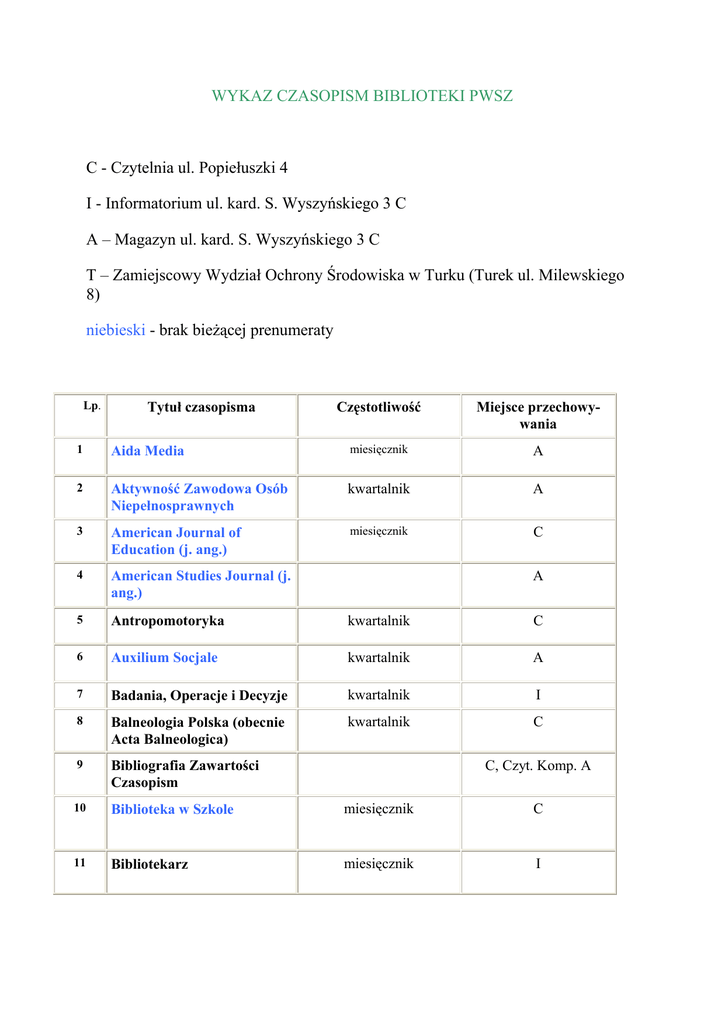 WYKAZ CZASOPISM BIBLIOTEKI PWSZ

C - Czytelnia ul. Popiełuszki 4

I - Informatorium ul. kard. S. Wyszyńskiego 3 C

A – Magazyn ul. kard. S. Wyszyńskiego 3 C

T – Zamiejscowy Wydział Ochrony Środowiska w Turku (Turek ul. Milewskiego 8)

niebieski - brak bieżącej prenumeraty

| Lp. | Tytuł czasopisma | Częstotliwość | Miejsce przechowywania |
|---|---|---|---|
| 1 | Aida Media | miesięcznik | A |
| 2 | Aktywność Zawodowa Osób Niepełnosprawnych | kwartalnik | A |
| 3 | American Journal of Education (j. ang.) | miesięcznik | C |
| 4 | American Studies Journal (j. ang.) | | A |
| 5 | Antropomotoryka | kwartalnik | C |
| 6 | Auxilium Socjale | kwartalnik | A |
| 7 | Badania, Operacje i Decyzje | kwartalnik | I |
| 8 | Balneologia Polska (obecnie Acta Balneologica) | kwartalnik | C |
| 9 | Bibliografia Zawartości Czasopism | | C, Czyt. Komp. A |
| 10 | Biblioteka w Szkole | miesięcznik | C |
| 11 | Bibliotekarz | miesięcznik | I |